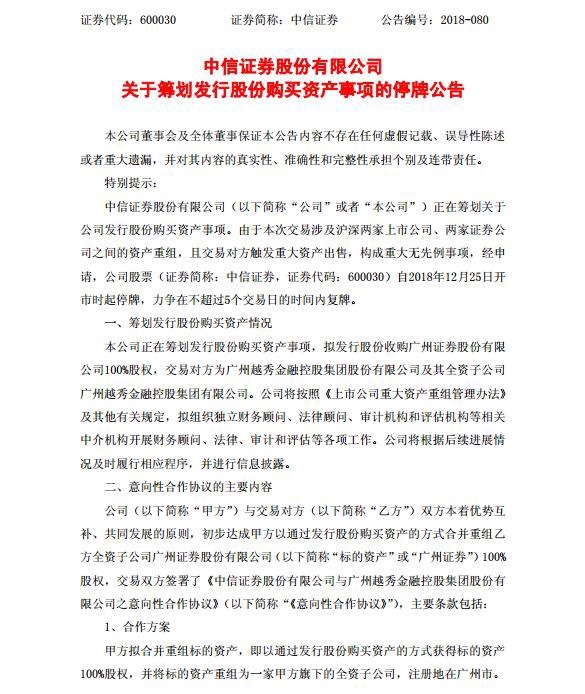 证券代码：600030　　证券简称：中信证券　　公告编号：2018-080

中信证券股份有限公司
关于筹划发行股份购买资产事项的停牌公告

本公司董事会及全体董事保证本公告内容不存在任何虚假记载、误导性陈述或者重大遗漏，并对其内容的真实性、准确性和完整性承担个别及连带责任。

特别提示：

中信证券股份有限公司（以下简称“公司”或者“本公司”）正在筹划关于公司发行股份购买资产事项。由于本次交易涉及沪深两家上市公司、两家证券公司之间的资产重组，且交易对方触发重大资产出售，构成重大无先例事项，经申请，公司股票（证券简称：中信证券，证券代码：600030）自2018年12月25日开市时起停牌，力争在不超过5个交易日的时间内复牌。

一、筹划发行股份购买资产情况

本公司正在筹划发行股份购买资产事项，拟发行股份收购广州证券股份有限公司100%股权，交易对方为广州越秀金融控股集团股份有限公司及其全资子公司广州越秀金融控股集团有限公司。公司将按照《上市公司重大资产重组管理办法》及其他有关规定，拟组织独立财务顾问、法律顾问、审计机构和评估机构等相关中介机构开展财务顾问、法律、审计和评估等各项工作。公司将根据后续进展情况及时履行相应程序，并进行信息披露。

二、意向性合作协议的主要内容

公司（以下简称“甲方”）与交易对方（以下简称“乙方”）双方本着优势互补、共同发展的原则，初步达成甲方以通过发行股份购买资产的方式合并重组乙方全资子公司广州证券股份有限公司（以下简称“标的资产”或“广州证券”）100%股权，交易双方签署了《中信证券股份有限公司与广州越秀金融控股集团股份有限公司之意向性合作协议》（以下简称“《意向性合作协议》”），主要条款包括：

1、合作方案

甲方拟合并重组标的资产，即以通过发行股份购买资产的方式获得标的资产100%股权，并将标的资产重组为一家甲方旗下的全资子公司，注册地在广州市。